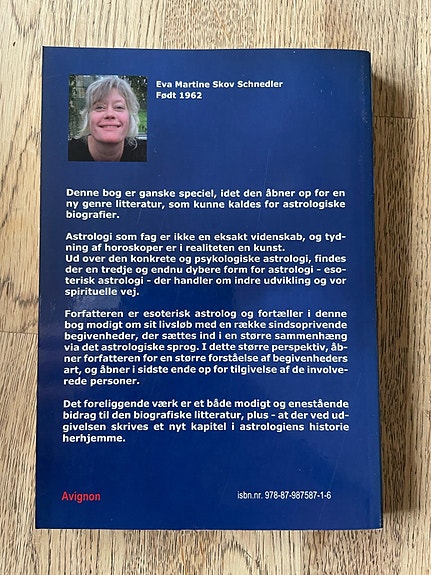 Eva Martine Skov Schnedler
Født 1962

Denne bog er ganske speciel, idet den åbner op for en ny genre litteratur, som kunne kaldes for astrologiske biografier.

Astrologi som fag er ikke en eksakt videnskab, og tydning af horoskoper er i realiteten en kunst.
Ud over den konkrete og psykologiske astrologi, findes der en tredje og endnu dybere form for astrologi - esoterisk astrologi - der handler om indre udvikling og vor spirituelle vej.

Forfatteren er esoterisk astrolog og fortæller i denne bog modigt om sit livsløb med en række sindsoprivende begivenheder, der sættes ind i en større sammenhæng via det astrologiske sprog. I dette større perspektiv, åbner forfatteren for en større forståelse af begivenheders art, og åbner i sidste ende op for tilgivelse af de involverede personer.

Det foreliggende værk er et både modigt og enestående bidrag til den biografiske litteratur, plus - at der ved udgivelsen skrives et nyt kapitel i astrologiens historie herhjemme.

Avignon

isbn.nr. 978-87-987587-1-6